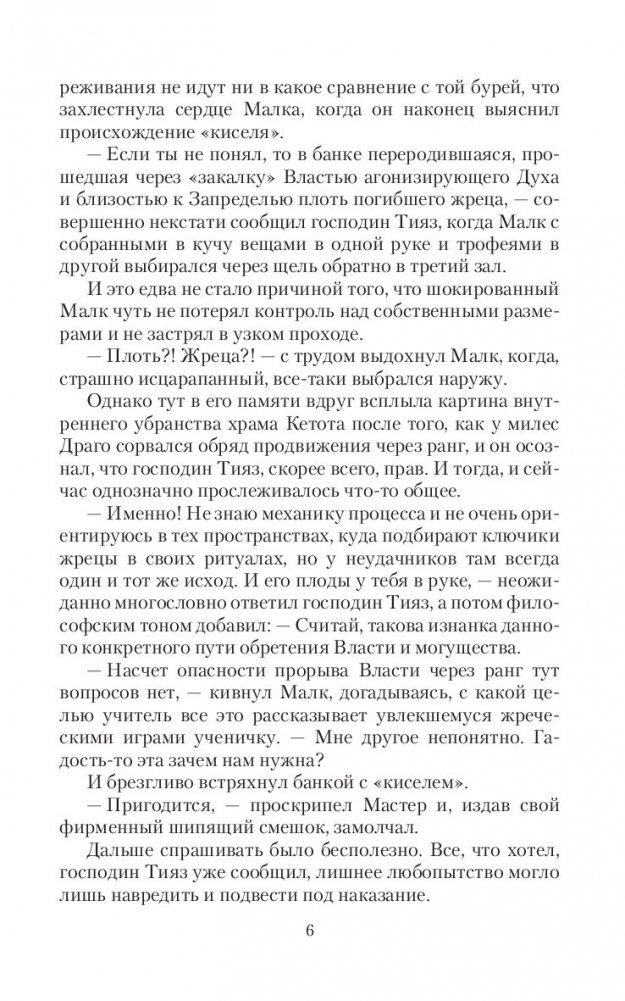 реживания не идут ни в какое сравнение с той бурей, что захлестнула сердце Малка, когда он наконец выяснил происхождение «киселя».

— Если ты не понял, то в банке переродившаяся, прошедшая через «закалку» Властью агонизирующего Духа и близостью к Запределью плоть погибшего жреца, — совершенно некстати сообщил господин Тияз, когда Малк с собранными в кучу вещами в одной руке и трофеями в другой выбирался через щель обратно в третий зал.

И это едва не стало причиной того, что шокированный Малк чуть не потерял контроль над собственными размерами и не застрял в узком проходе.

— Плоть?! Жреца?! — с трудом выдохнул Малк, когда, страшно исцарапанный, все-таки выбрался наружу.

Однако тут в его памяти вдруг всплыла картина внутреннего убранства храма Кетота после того, как у милес Драго сорвался обряд продвижения через ранг, и он осознал, что господин Тияз, скорее всего, прав. И тогда, и сейчас однозначно прослеживалось что-то общее.

— Именно! Не знаю механику процесса и не очень ориентируюсь в тех пространствах, куда подбирают ключики жрецы в своих ритуалах, но у неудачников там всегда один и тот же исход. И его плоды у тебя в руке, — неожиданно многословно ответил господин Тияз, а потом философским тоном добавил: — Считай, такова изнанка данного конкретного пути обретения Власти и могущества.

— Насчет опасности прорыва Власти через ранг тут вопросов нет, — кивнул Малк, догадываясь, с какой целью учитель все это рассказывает увлекшемуся жреческими играми ученичку. — Мне другое непонятно. Гадость-то эта зачем нам нужна?

И брезгливо встряхнул банкой с «киселем».

— Пригодится, — проскрипел Мастер и, издав свой фирменный шипящий смешок, замолчал.

Дальше спрашивать было бесполезно. Все, что хотел, господин Тияз уже сообщил, лишнее любопытство могло лишь навредить и подвести под наказание.

6